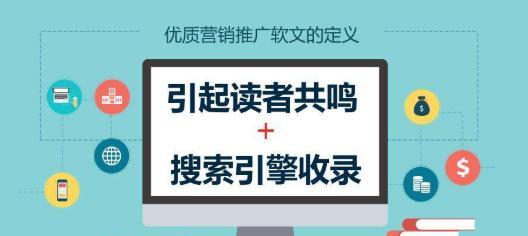 优质营销推广软文的定义

引起读者共鸣
+
搜索引擎收录

$

$